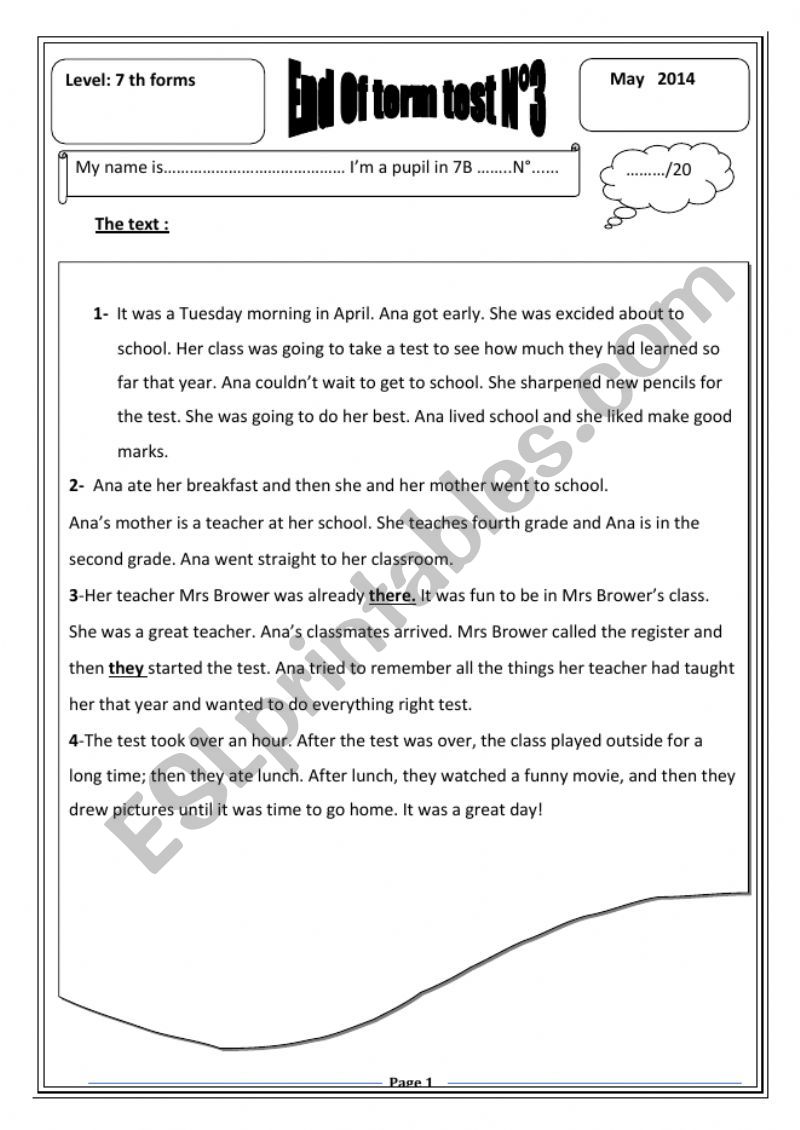 Level: 7 th forms

End Of term test N°3

May 2014

My name is…………………………………… I'm a pupil in 7B ……..N°......

………/20

The text :

1- It was a Tuesday morning in April. Ana got early. She was excided about to school. Her class was going to take a test to see how much they had learned so far that year. Ana couldn't wait to get to school. She sharpened new pencils for the test. She was going to do her best. Ana lived school and she liked make good marks.

2- Ana ate her breakfast and then she and her mother went to school.
Ana's mother is a teacher at her school. She teaches fourth grade and Ana is in the second grade. Ana went straight to her classroom.

3-Her teacher Mrs Brower was already there. It was fun to be in Mrs Brower's class. She was a great teacher. Ana's classmates arrived. Mrs Brower called the register and then they started the test. Ana tried to remember all the things her teacher had taught her that year and wanted to do everything right test.

4-The test took over an hour. After the test was over, the class played outside for a long time; then they ate lunch. After lunch, they watched a funny movie, and then they drew pictures until it was time to go home. It was a great day!

ESLprintables.com

Page 1